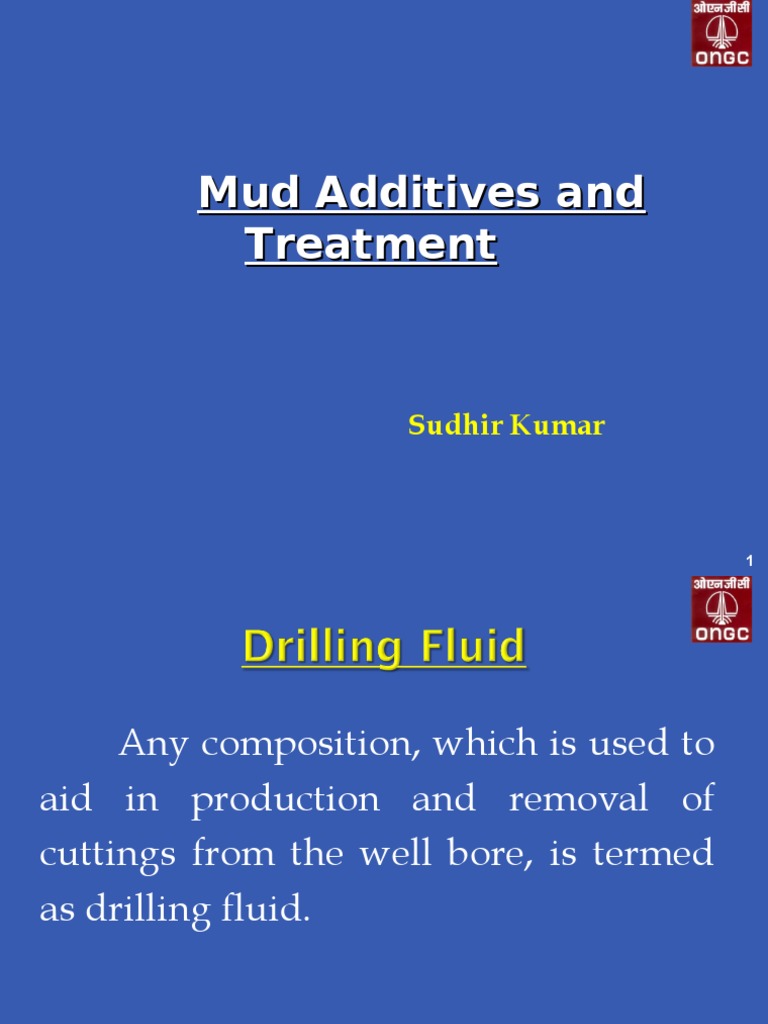 ओएनजीसी
ONGC

Mud Additives and Treatment

Sudhir Kumar

1

ओएनजीसी
ONGC

Drilling Fluid

Any composition, which is used to aid in production and removal of cuttings from the well bore, is termed as drilling fluid.